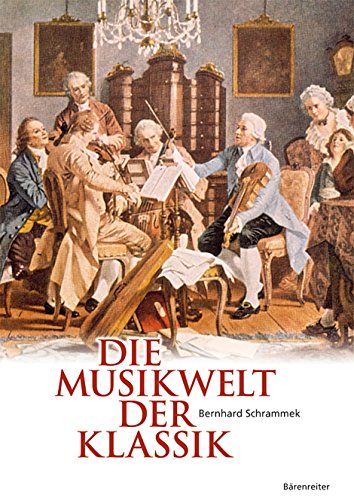 DIE MUSIKWELT DER KLASSIK

Bernhard Schrammek

Bärenreiter